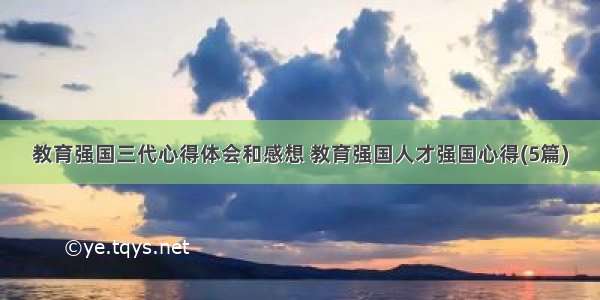 教育强国三代心得体会和感想 教育强国人才强国心得(5篇)

©ye.tqys.net